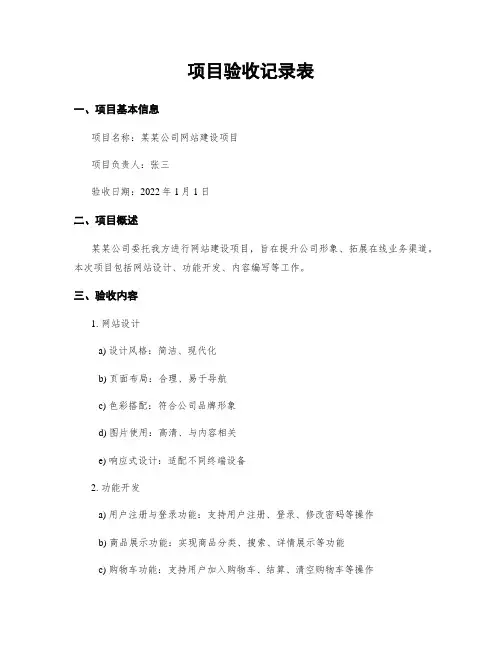 项目验收记录表

一、项目基本信息

项目名称：某某公司网站建设项目

项目负责人：张三

验收日期：2022 年 1 月 1 日

二、项目概述

某某公司委托我方进行网站建设项目，旨在提升公司形象、拓展在线业务渠道。本次项目包括网站设计、功能开发、内容编写等工作。

三、验收内容

1. 网站设计

a) 设计风格：简洁、现代化

b) 页面布局：合理、易于导航

c) 色彩搭配：符合公司品牌形象

d) 图片使用：高清、与内容相关

e) 响应式设计：适配不同终端设备

2. 功能开发

a) 用户注册与登录功能：支持用户注册、登录、修改密码等操作

b) 商品展示功能：实现商品分类、搜索、详情展示等功能

c) 购物车功能：支持用户加入购物车、结算、清空购物车等操作